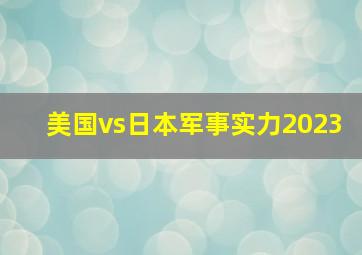 美国vs日本军事实力2023